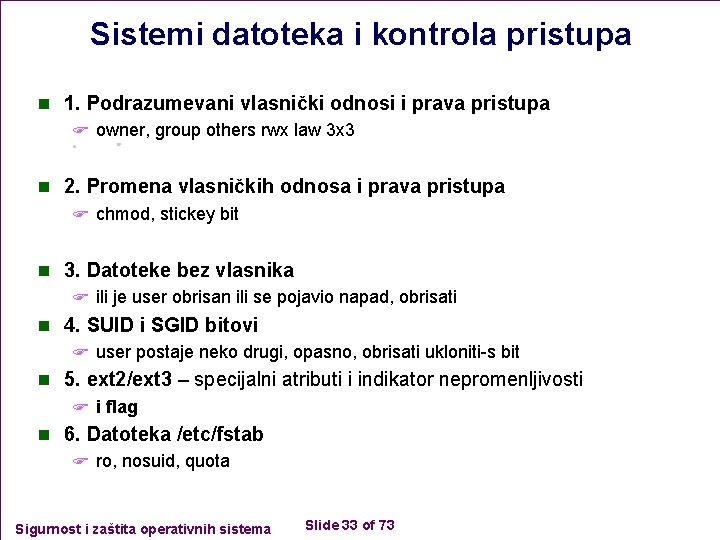 Sistemi datoteka i kontrola pristupa

1. Podrazumevani vlasnički odnosi i prava pristupa
owner, group others rwx law 3x3

2. Promena vlasničkih odnosa i prava pristupa
chmod, stickey bit

3. Datoteke bez vlasnika
ili je user obrisan ili se pojavio napad, obrisati

4. SUID i SGID bitovi
user postaje neko drugi, opasno, obrisati ukloniti-s bit

5. ext2/ext3 – specijalni atributi i indikator nepromenljivosti
i flag

6. Datoteka /etc/fstab
ro, nosuid, quota

Sigurnost i zaštita operativnih sistema

Slide 33 of 73